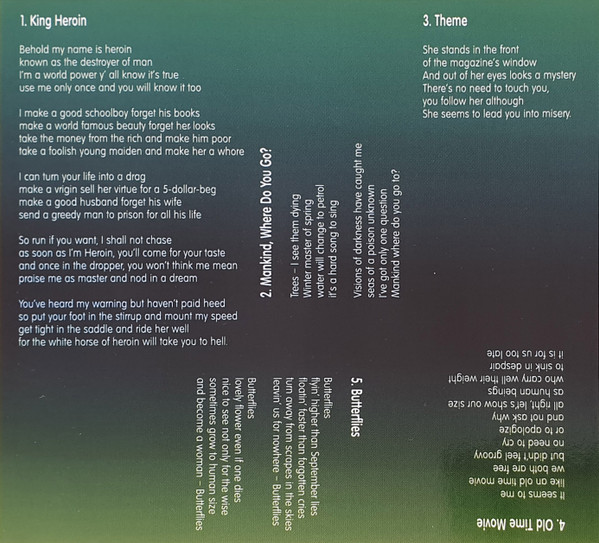 1. King Heroin

Behold my name is heroin
known as the destroyer of man
I'm a world power y' all know it's true
use me only once and you will know it too

I make a good schoolboy forget his books
make a world famous beauty forget her looks
take the money from the rich and make him poor
take a foolish young maiden and make her a whore

I can turn your life into a drag
make a vrigin sell her virtue for a 5-dollar-beg
make a good husband forget his wife
send a greedy man to prison for all his life

So run if you want, I shall not chase
as soon as I'm Heroin, you'll come for your taste
and once in the dropper, you won't think me mean
praise me as master and nod in a dream

You've heard my warning but haven't paid heed
so put your foot in the stirrup and mount my speed
get tight in the saddle and ride her well
for the white horse of heroin will take you to hell.

2. Mankind, Where Do You Go?

Trees – I see them dying
Winter master of spring
water will change to petrol
it's a hard song to sing

Visions of darkness have caught me
seas of a poison unknown
I've got only one question
Mankind where do you go to?

3. Theme

She stands in the front
of the magazine's window
And out of her eyes looks a mystery
There's no need to touch you,
you follow her although
She seems to lead you into misery.

4. Old Time Movie

It seems to me
like an old time movie
we both are free
but didn't feel groovy
no need to cry
or to apologize
and not ask why
all right, let's show our size
as human beings
who carry well their weight
to sink in despair
it is for us too late

5. Butterflies

Butterflies
flyin' higher than September lies
floatin' faster than forgotten cries
turn away from scrapes in the skies
leavin' us for nowhere – Butterflies

Butterflies
lovely flower even if one dies
nice to see not only for the wise
sometimes grow to human size
and become a woman – Butterflies